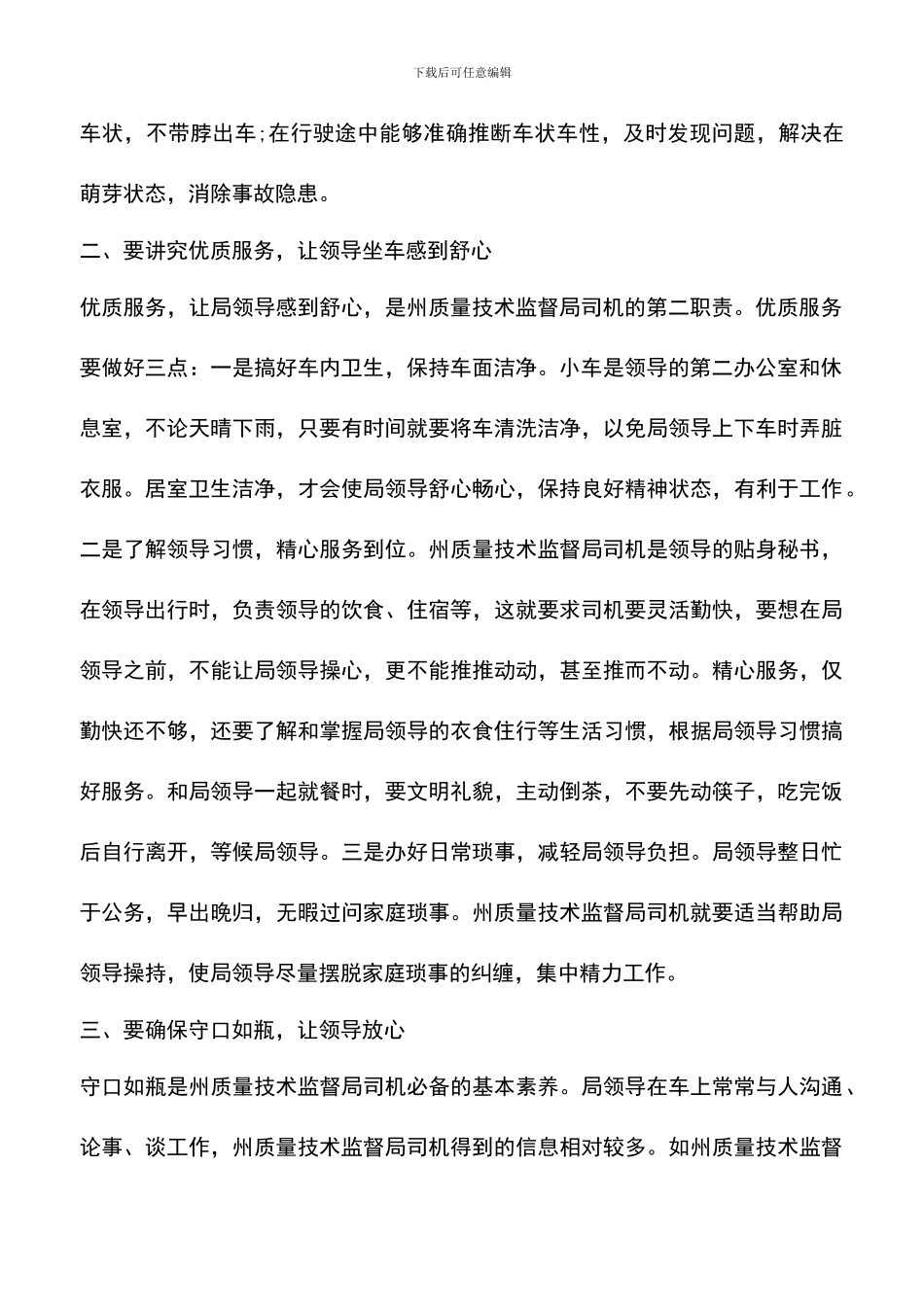 下载后可任意编辑

车状，不带脖出车;在行驶途中能够准确推断车状车性，及时发现问题，解决在萌芽状态，消除事故隐患。

二、要讲究优质服务，让领导坐车感到舒心

优质服务，让局领导感到舒心，是州质量技术监督局司机的第二职责。优质服务要做好三点：一是搞好车内卫生，保持车面洁净。小车是领导的第二办公室和休息室，不论天晴下雨，只要有时间就要将车清洗洁净，以免局领导上下车时弄脏衣服。居室卫生洁净，才会使局领导舒心畅心，保持良好精神状态，有利于工作。二是了解领导习惯，精心服务到位。州质量技术监督局司机是领导的贴身秘书，在领导出行时，负责领导的饮食、住宿等，这就要求司机要灵活勤快，要想在局领导之前，不能让局领导操心，更不能推推动动，甚至推而不动。精心服务，仅勤快还不够，还要了解和掌握局领导的衣食住行等生活习惯，根据局领导习惯搞好服务。和局领导一起就餐时，要文明礼貌，主动倒茶，不要先动筷子，吃完饭后自行离开，等候局领导。三是办好日常琐事，减轻局领导负担。局领导整日忙于公务，早出晚归，无暇过问家庭琐事。州质量技术监督局司机就要适当帮助局领导操持，使局领导尽量摆脱家庭琐事的纠缠，集中精力工作。

三、要确保守口如瓶，让领导放心

守口如瓶是州质量技术监督局司机必备的基本素养。局领导在车上常常与人沟通、论事、谈工作，州质量技术监督局司机得到的信息相对较多。如州质量技术监督